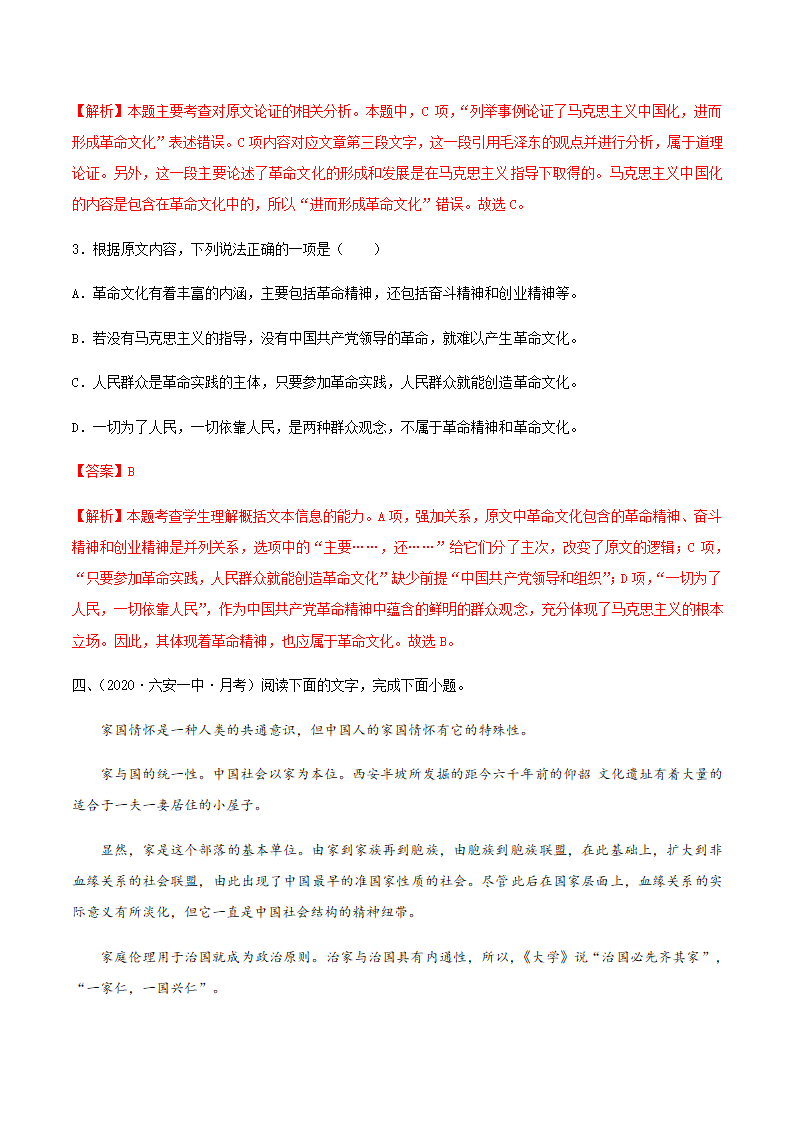 【解析】本题主要考查对原文论证的相关分析。本题中，C 项，“列举事例论证了马克思主义中国化，进而形成革命文化”表述错误。C 项内容对应文章第三段文字，这一段引用毛泽东的观点并进行分析，属于道理论证。另外，这一段主要论述了革命文化的形成和发展是在马克思主义指导下取得的。马克思主义中国化的内容是包含在革命文化中的，所以“进而形成革命文化”错误。故选 C。

3．根据原文内容，下列说法正确的一项是（　　）

A．革命文化有着丰富的内涵，主要包括革命精神，还包括奋斗精神和创业精神等。

B．若没有马克思主义的指导，没有中国共产党领导的革命，就难以产生革命文化。

C．人民群众是革命实践的主体，只要参加革命实践，人民群众就能创造革命文化。

D．一切为了人民，一切依靠人民，是两种群众观念，不属于革命精神和革命文化。

【答案】B

【解析】本题考查学生理解概括文本信息的能力。A 项，强加关系，原文中革命文化包含的革命精神、奋斗精神和创业精神是并列关系，选项中的“主要……，还……”给它们分了主次，改变了原文的逻辑；C 项，“只要参加革命实践，人民群众就能创造革命文化”缺少前提“中国共产党领导和组织”；D 项，“一切为了人民，一切依靠人民”，作为中国共产党革命精神中蕴含的鲜明的群众观念，充分体现了马克思主义的根本立场。因此，其体现着革命精神，也应属于革命文化。故选 B。

四、（2020·六安一中·月考）阅读下面的文字，完成下面小题。

家国情怀是一种人类的共通意识，但中国人的家国情怀有它的特殊性。

家与国的统一性。中国社会以家为本位。西安半坡所发掘的距今六千年前的仰韶 文化遗址有着大量的适合于一夫一妻居住的小屋子。

显然，家是这个部落的基本单位。由家到家族再到胞族，由胞族到胞族联盟，在此基础上，扩大到非血缘关系的社会联盟，由此出现了中国最早的准国家性质的社会。尽管此后在国家层面上，血缘关系的实际意义有所淡化，但它一直是中国社会结构的精神纽带。

家庭伦理用于治国就成为政治原则。治家与治国具有内通性，所以，《大学》说“治国必先齐其家”，“一家仁，一国兴仁”。